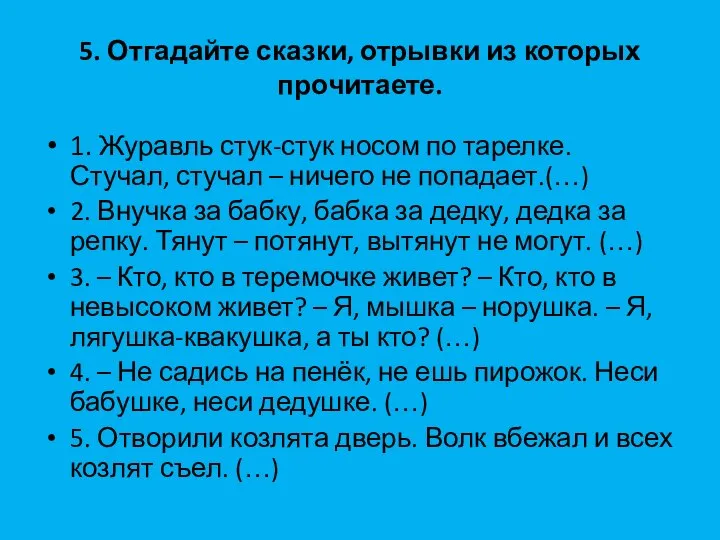 5. Отгадайте сказки, отрывки из которых прочитаете.

• 1. Журавль стук-стук носом по тарелке. Стучал, стучал – ничего не попадает.(…)
• 2. Внучка за бабку, бабка за дедку, дедка за репку. Тянут – потянут, вытянут не могут. (…)
• 3. – Кто, кто в теремочке живет? – Кто, кто в невысоком живет? – Я, мышка – норушка. – Я, лягушка-квакушка, а ты кто? (…)
• 4. – Не садись на пенёк, не ешь пирожок. Неси бабушке, неси дедушке. (…)
• 5. Отворили козлята дверь. Волк вбежал и всех козлят съел. (…)